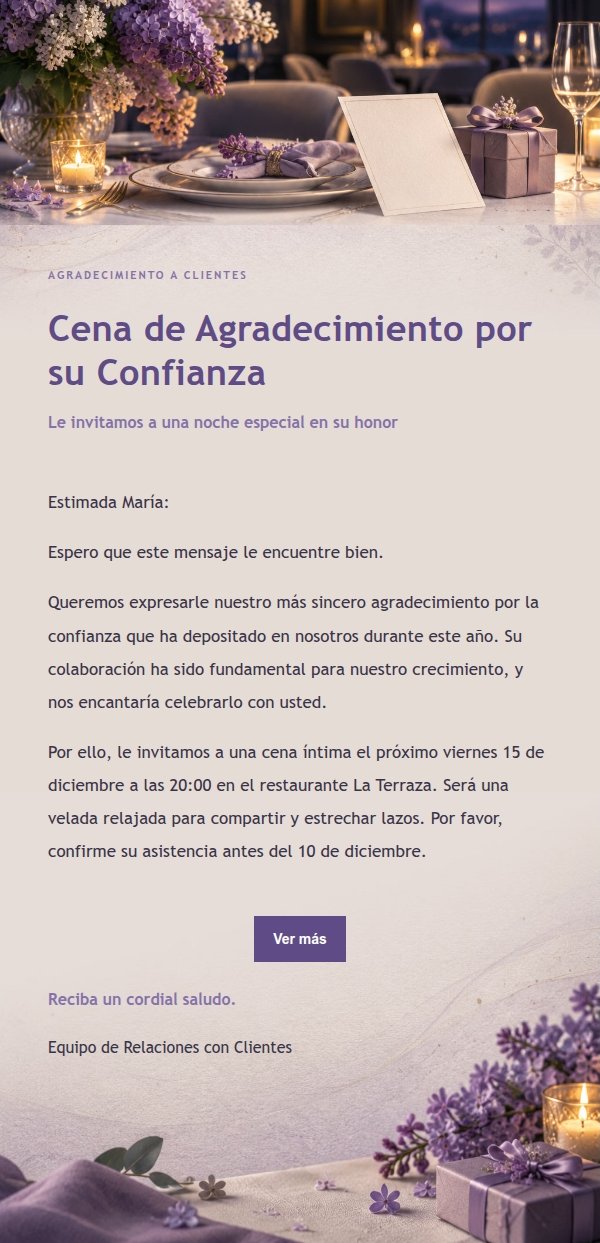 AGRADECIMIENTO A CLIENTES

Cena de Agradecimiento por su Confianza

Le invitamos a una noche especial en su honor

Estimada María:

Espero que este mensaje le encuentre bien.

Queremos expresarle nuestro más sincero agradecimiento por la confianza que ha depositado en nosotros durante este año. Su colaboración ha sido fundamental para nuestro crecimiento, y nos encantaría celebrarlo con usted.

Por ello, le invitamos a una cena íntima el próximo viernes 15 de diciembre a las 20:00 en el restaurante La Terraza. Será una velada relajada para compartir y estrechar lazos. Por favor, confirme su asistencia antes del 10 de diciembre.

Ver más

Reciba un cordial saludo.

Equipo de Relaciones con Clientes